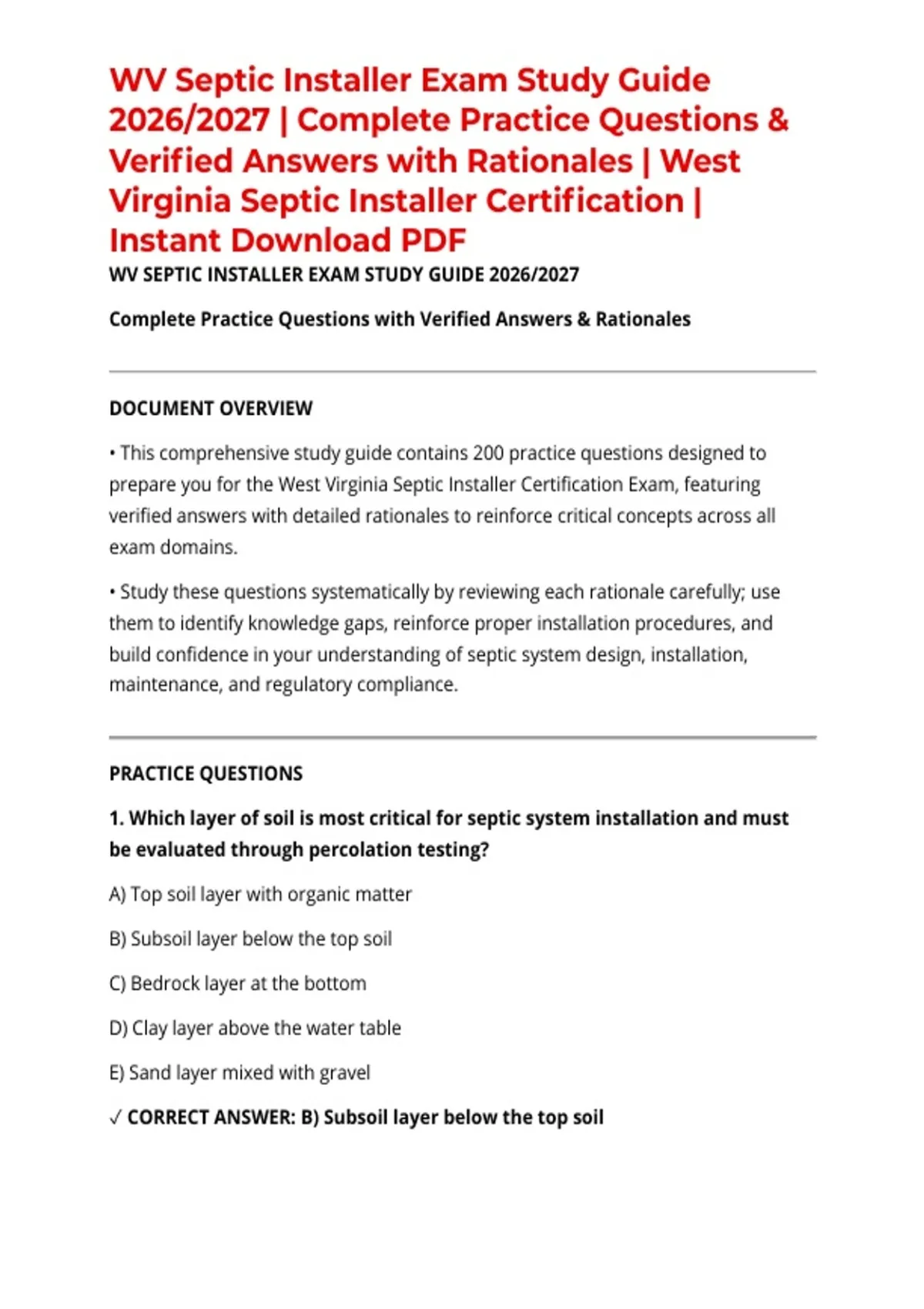 WV Septic Installer Exam Study Guide 2026/2027 | Complete Practice Questions & Verified Answers with Rationales | West Virginia Septic Installer Certification | Instant Download PDF

WV SEPTIC INSTALLER EXAM STUDY GUIDE 2026/2027

Complete Practice Questions with Verified Answers & Rationales

DOCUMENT OVERVIEW

• This comprehensive study guide contains 200 practice questions designed to prepare you for the West Virginia Septic Installer Certification Exam, featuring verified answers with detailed rationales to reinforce critical concepts across all exam domains.

• Study these questions systematically by reviewing each rationale carefully; use them to identify knowledge gaps, reinforce proper installation procedures, and build confidence in your understanding of septic system design, installation, maintenance, and regulatory compliance.

PRACTICE QUESTIONS

1. Which layer of soil is most critical for septic system installation and must be evaluated through percolation testing?

A) Top soil layer with organic matter

B) Subsoil layer below the top soil

C) Bedrock layer at the bottom

D) Clay layer above the water table

E) Sand layer mixed with gravel

✓ CORRECT ANSWER: B) Subsoil layer below the top soil